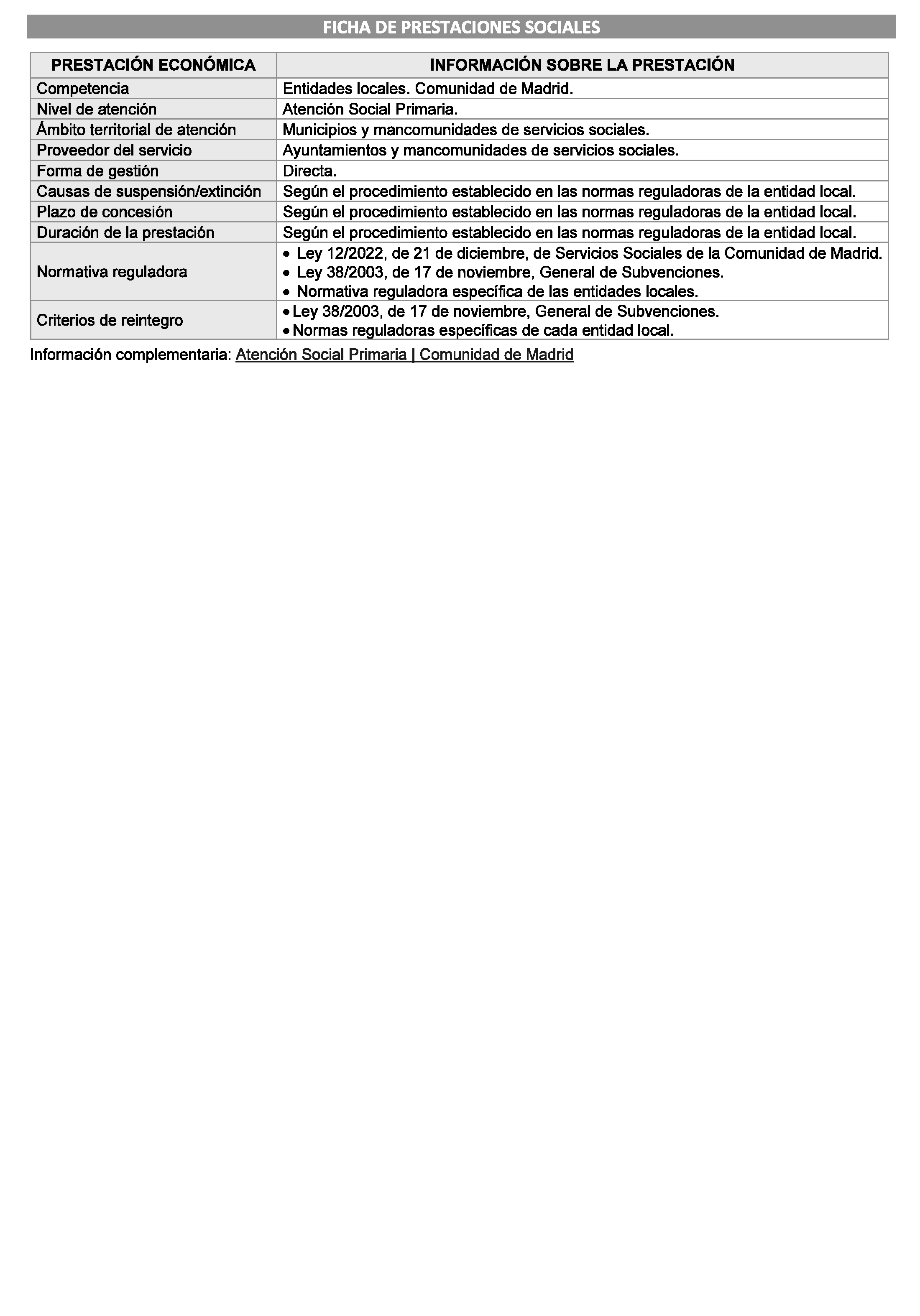 FICHA DE PRESTACIONES SOCIALES

| PRESTACIÓN ECONÓMICA | INFORMACIÓN SOBRE LA PRESTACIÓN |
|---|---|
| Competencia | Entidades locales. Comunidad de Madrid. |
| Nivel de atención | Atención Social Primaria. |
| Ámbito territorial de atención | Municipios y mancomunidades de servicios sociales. |
| Proveedor del servicio | Ayuntamientos y mancomunidades de servicios sociales. |
| Forma de gestión | Directa. |
| Causas de suspensión/extinción | Según el procedimiento establecido en las normas reguladoras de la entidad local. |
| Plazo de concesión | Según el procedimiento establecido en las normas reguladoras de la entidad local. |
| Duración de la prestación | Según el procedimiento establecido en las normas reguladoras de la entidad local. |
| Normativa reguladora | • Ley 12/2022, de 21 de diciembre, de Servicios Sociales de la Comunidad de Madrid. • Ley 38/2003, de 17 de noviembre, General de Subvenciones. • Normativa reguladora específica de las entidades locales. |
| Criterios de reintegro | • Ley 38/2003, de 17 de noviembre, General de Subvenciones. • Normas reguladoras específicas de cada entidad local. |

Información complementaria: Atención Social Primaria | Comunidad de Madrid